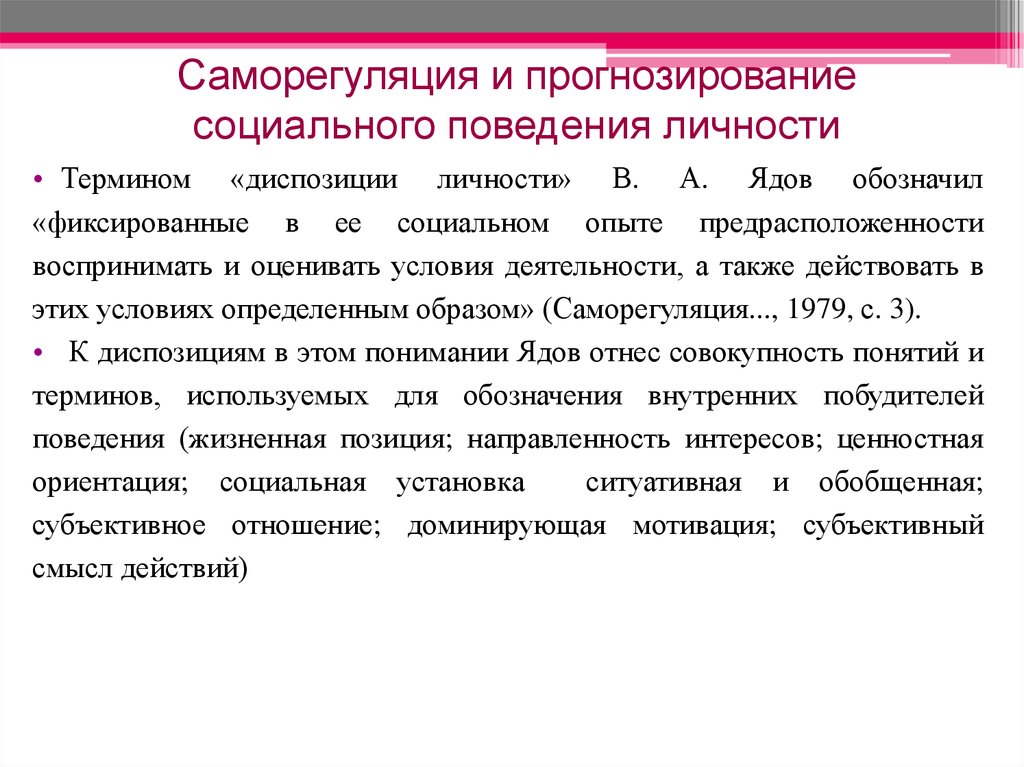 Саморегуляция и прогнозирование социального поведения личности

• Термином «диспозиции личности» В. А. Ядов обозначил «фиксированные в ее социальном опыте предрасположенности воспринимать и оценивать условия деятельности, а также действовать в этих условиях определенным образом» (Саморегуляция..., 1979, с. 3).

• К диспозициям в этом понимании Ядов отнес совокупность понятий и терминов, используемых для обозначения внутренних побудителей поведения (жизненная позиция; направленность интересов; ценностная ориентация; социальная установка ситуативная и обобщенная; субъективное отношение; доминирующая мотивация; субъективный смысл действий)